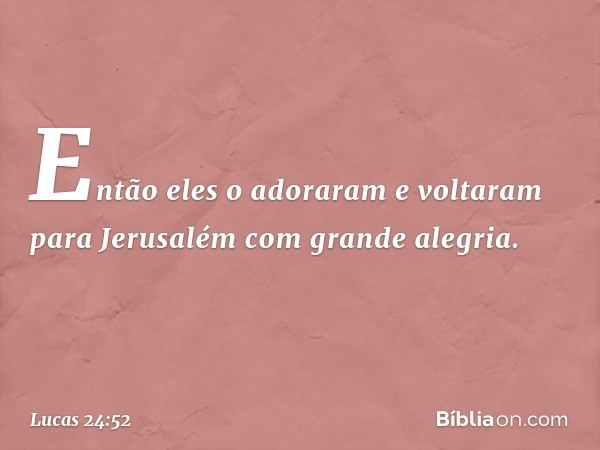 Então eles o adoraram e voltaram para Jerusalém com grande alegria.

Lucas 24:52

Bíbliaon.com